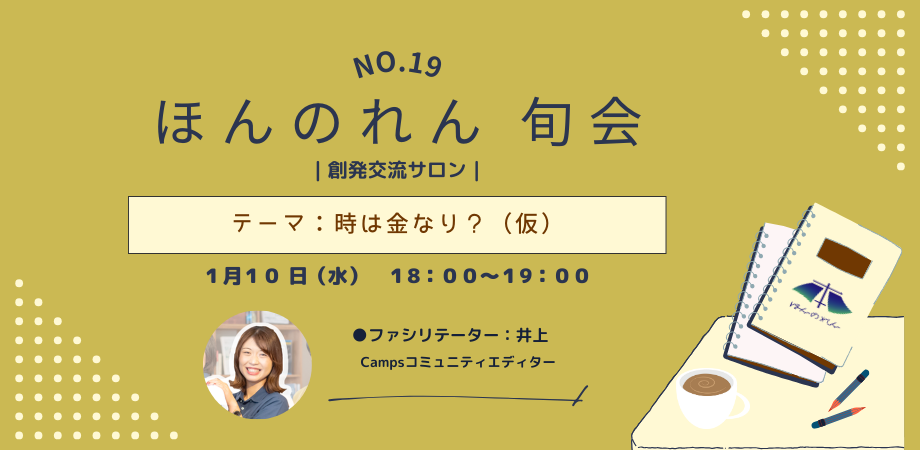 NO.19
ほんのれん 旬会
| 創発交流サロン |

テーマ：時は金なり？（仮）

1月10日（水） 18：00〜19：00

●ファシリテーター：井上
Campsコミュニティエディター

ほんのれん